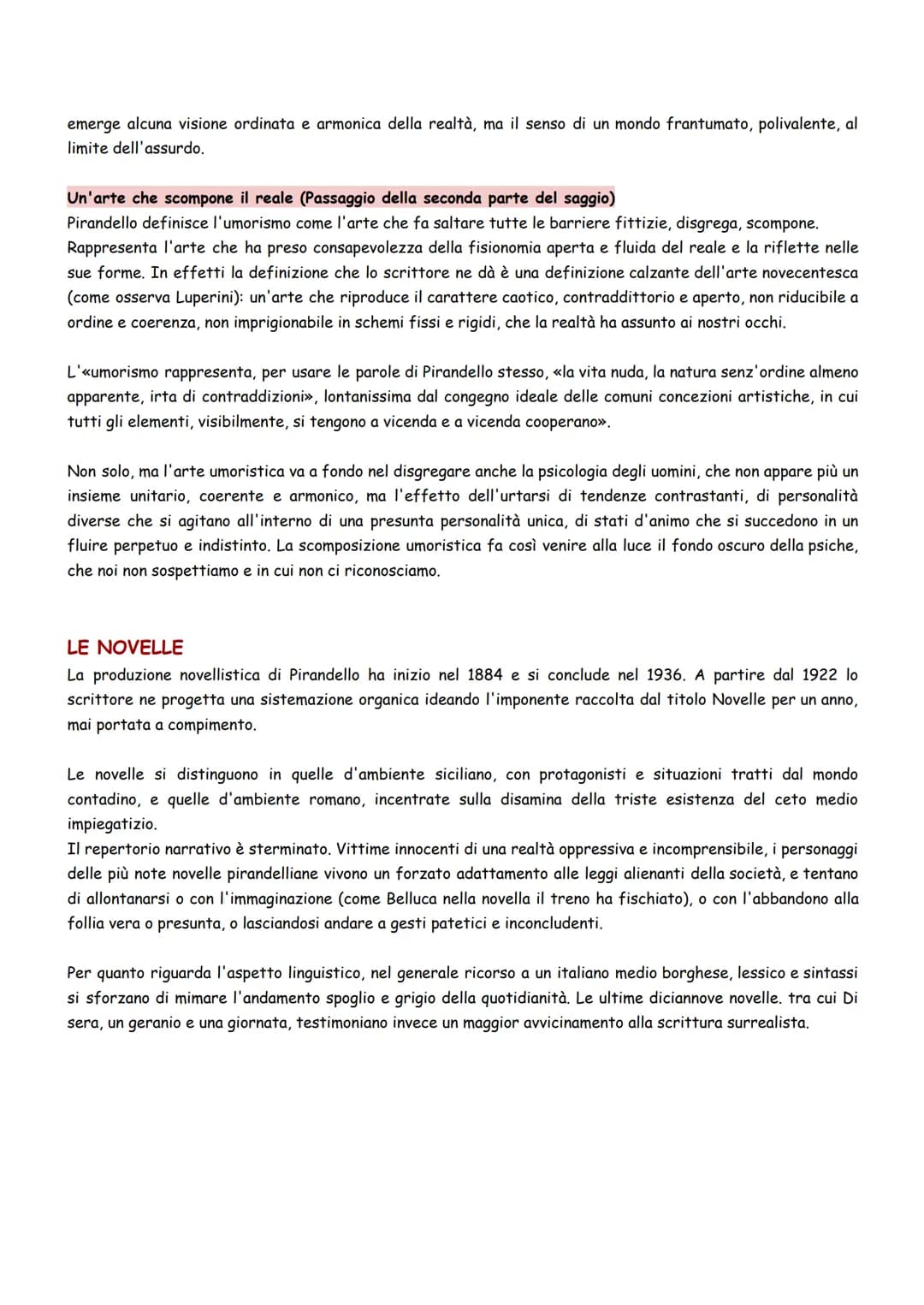 emerge alcuna visione ordinata e armonica della realtà, ma il senso di un mondo frantumato, polivalente, al limite dell'assurdo.

Un'arte che scompone il reale (Passaggio della seconda parte del saggio)
Pirandello definisce l'umorismo come l'arte che fa saltare tutte le barriere fittizie, disgrega, scompone. Rappresenta l'arte che ha preso consapevolezza della fisionomia aperta e fluida del reale e la riflette nelle sue forme. In effetti la definizione che lo scrittore ne dà è una definizione calzante dell'arte novecentesca (come osserva Luperini): un'arte che riproduce il carattere caotico, contraddittorio e aperto, non riducibile a ordine e coerenza, non imprigionabile in schemi fissi e rigidi, che la realtà ha assunto ai nostri occhi.

L'«umorismo rappresenta, per usare le parole di Pirandello stesso, «la vita nuda, la natura senz'ordine almeno apparente, irta di contraddizioni», lontanissima dal congegno ideale delle comuni concezioni artistiche, in cui tutti gli elementi, visibilmente, si tengono a vicenda e a vicenda cooperano».

Non solo, ma l'arte umoristica va a fondo nel disgregare anche la psicologia degli uomini, che non appare più un insieme unitario, coerente e armonico, ma l'effetto dell'urtarsi di tendenze contrastanti, di personalità diverse che si agitano all'interno di una presunta personalità unica, di stati d'animo che si succedono in un fluire perpetuo e indistinto. La scomposizione umoristica fa così venire alla luce il fondo oscuro della psiche, che noi non sospettiamo e in cui non ci riconosciamo.

LE NOVELLE
La produzione novellistica di Pirandello ha inizio nel 1884 e si conclude nel 1936. A partire dal 1922 lo scrittore ne progetta una sistemazione organica ideando l'imponente raccolta dal titolo Novelle per un anno, mai portata a compimento.

Le novelle si distinguono in quelle d'ambiente siciliano, con protagonisti e situazioni tratti dal mondo contadino, e quelle d'ambiente romano, incentrate sulla disamina della triste esistenza del ceto medio impiegatizio.
Il repertorio narrativo è sterminato. Vittime innocenti di una realtà oppressiva e incomprensibile, i personaggi delle più note novelle pirandelliane vivono un forzato adattamento alle leggi alienanti della società, e tentano di allontanarsi o con l'immaginazione (come Belluca nella novella il treno ha fischiato), o con l'abbandono alla follia vera o presunta, o lasciandosi andare a gesti patetici e inconcludenti.

Per quanto riguarda l'aspetto linguistico, nel generale ricorso a un italiano medio borghese, lessico e sintassi si sforzano di mimare l'andamento spoglio e grigio della quotidianità. Le ultime diciannove novelle. tra cui Di sera, un geranio e una giornata, testimoniano invece un maggior avvicinamento alla scrittura surrealista.